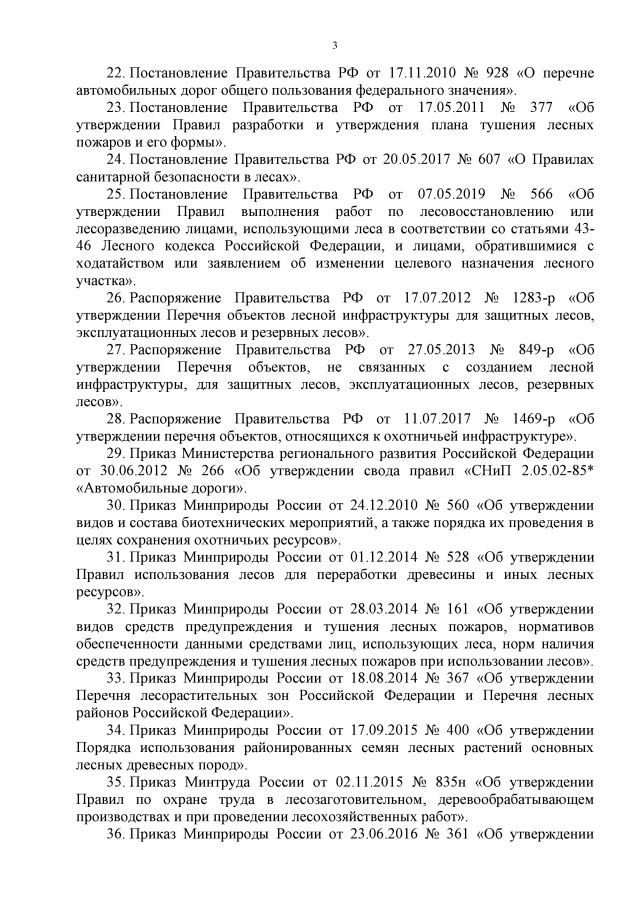 3

22. Постановление Правительства РФ от 17.11.2010 № 928 «О перечне автомобильных дорог общего пользования федерального значения».

23. Постановление Правительства РФ от 17.05.2011 № 377 «Об утверждении Правил разработки и утверждения плана тушения лесных пожаров и его формы».

24. Постановление Правительства РФ от 20.05.2017 № 607 «О Правилах санитарной безопасности в лесах».

25. Постановление Правительства РФ от 07.05.2019 № 566 «Об утверждении Правил выполнения работ по лесовосстановлению или лесоразведению лицами, использующими леса в соответствии со статьями 43-46 Лесного кодекса Российской Федерации, и лицами, обратившимися с ходатайством или заявлением об изменении целевого назначения лесного участка».

26. Распоряжение Правительства РФ от 17.07.2012 № 1283-р «Об утверждении Перечня объектов лесной инфраструктуры для защитных лесов, эксплуатационных лесов и резервных лесов».

27. Распоряжение Правительства РФ от 27.05.2013 № 849-р «Об утверждении Перечня объектов, не связанных с созданием лесной инфраструктуры, для защитных лесов, эксплуатационных лесов, резервных лесов».

28. Распоряжение Правительства РФ от 11.07.2017 № 1469-р «Об утверждении перечня объектов, относящихся к охотничьей инфраструктуре».

29. Приказ Министерства регионального развития Российской Федерации от 30.06.2012 № 266 «Об утверждении свода правил «СНиП 2.05.02-85* «Автомобильные дороги».

30. Приказ Минприроды России от 24.12.2010 № 560 «Об утверждении видов и состава биотехнических мероприятий, а также порядка их проведения в целях сохранения охотничьих ресурсов».

31. Приказ Минприроды России от 01.12.2014 № 528 «Об утверждении Правил использования лесов для переработки древесины и иных лесных ресурсов».

32. Приказ Минприроды России от 28.03.2014 № 161 «Об утверждении видов средств предупреждения и тушения лесных пожаров, нормативов обеспеченности данными средствами лиц, использующих леса, норм наличия средств предупреждения и тушения лесных пожаров при использовании лесов».

33. Приказ Минприроды России от 18.08.2014 № 367 «Об утверждении Перечня лесорастительных зон Российской Федерации и Перечня лесных районов Российской Федерации».

34. Приказ Минприроды России от 17.09.2015 № 400 «Об утверждении Порядка использования районированных семян лесных растений основных лесных древесных пород».

35. Приказ Минтруда России от 02.11.2015 № 835н «Об утверждении Правил по охране труда в лесозаготовительном, деревообрабатывающем производствах и при проведении лесохозяйственных работ».

36. Приказ Минприроды России от 23.06.2016 № 361 «Об утверждении